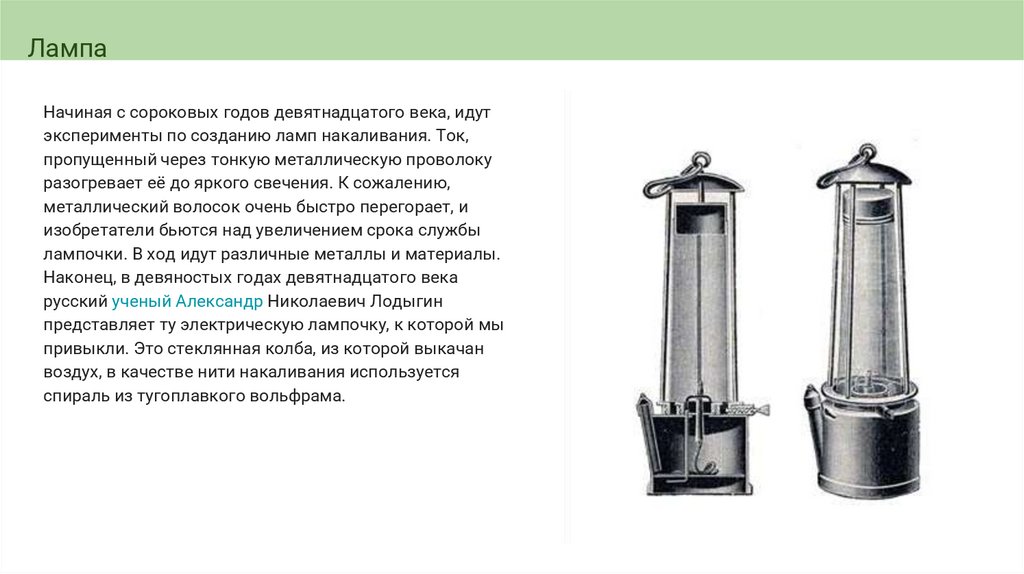 Лампа

Начиная с сороковых годов девятнадцатого века, идут эксперименты по созданию ламп накаливания. Ток, пропущенный через тонкую металлическую проволоку разогревает её до яркого свечения. К сожалению, металлический волосок очень быстро перегорает, и изобретатели бьются над увеличением срока службы лампочки. В ход идут различные металлы и материалы. Наконец, в девяностых годах девятнадцатого века русский ученый Александр Николаевич Лодыгин представляет ту электрическую лампочку, к которой мы привыкли. Это стеклянная колба, из которой выкачан воздух, в качестве нити накаливания используется спираль из тугоплавкого вольфрама.